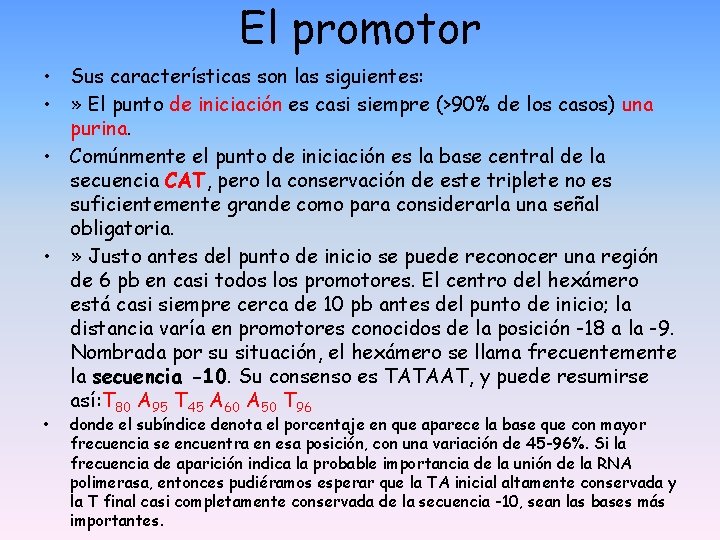 El promotor

• Sus características son las siguientes:
• » El punto de iniciación es casi siempre (>90% de los casos) una purina.
• Comúnmente el punto de iniciación es la base central de la secuencia CAT, pero la conservación de este triplete no es suficientemente grande como para considerarla una señal obligatoria.
• » Justo antes del punto de inicio se puede reconocer una región de 6 pb en casi todos los promotores. El centro del hexámero está casi siempre cerca de 10 pb antes del punto de inicio; la distancia varía en promotores conocidos de la posición -18 a la -9. Nombrada por su situación, el hexámero se llama frecuentemente la secuencia -10. Su consenso es TATAAT, y puede resumirse así:$T_{80}$ $A_{95}$ $T_{45}$ $A_{60}$ $A_{50}$ $T_{96}$
• donde el subíndice denota el porcentaje en que aparece la base que con mayor frecuencia se encuentra en esa posición, con una variación de 45-96%. Si la frecuencia de aparición indica la probable importancia de la unión de la RNA polimerasa, entonces pudiéramos esperar que la TA inicial altamente conservada y la T final casi completamente conservada de la secuencia -10, sean las bases más importantes.